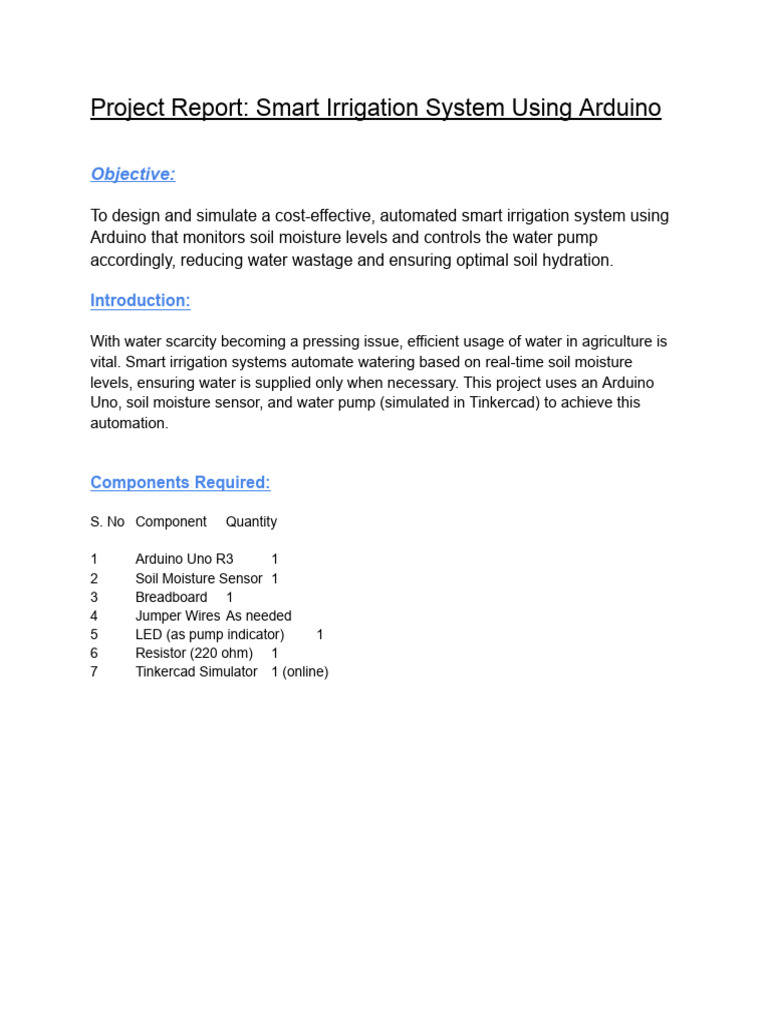 Project Report: Smart Irrigation System Using Arduino

Objective:

To design and simulate a cost-effective, automated smart irrigation system using Arduino that monitors soil moisture levels and controls the water pump accordingly, reducing water wastage and ensuring optimal soil hydration.

Introduction:

With water scarcity becoming a pressing issue, efficient usage of water in agriculture is vital. Smart irrigation systems automate watering based on real-time soil moisture levels, ensuring water is supplied only when necessary. This project uses an Arduino Uno, soil moisture sensor, and water pump (simulated in Tinkercad) to achieve this automation.

Components Required:

| S. No | Component | Quantity |
|---|---|---|
| 1 | Arduino Uno R3 | 1 |
| 2 | Soil Moisture Sensor | 1 |
| 3 | Breadboard | 1 |
| 4 | Jumper Wires | As needed |
| 5 | LED (as pump indicator) | 1 |
| 6 | Resistor (220 ohm) | 1 |
| 7 | Tinkercad Simulator | 1 (online) |